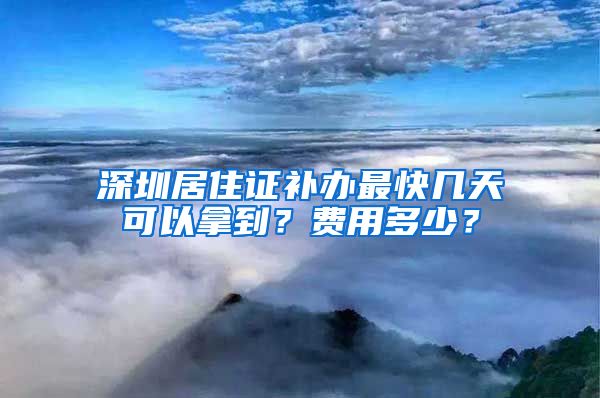 深圳居住证补办最快几天可以拿到？费用多少？